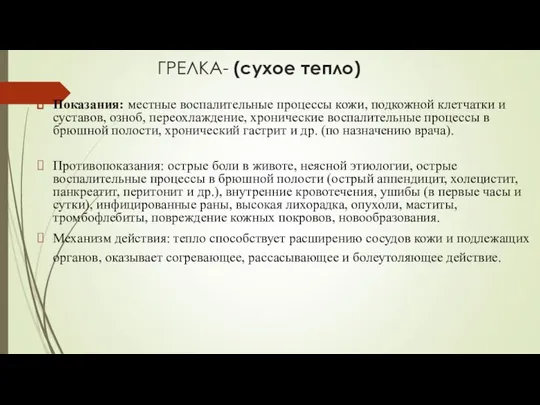 ГРЕЛКА- (сухое тепло)

Показания: местные воспалительные процессы кожи, подкожной клетчатки и суставов, озноб, переохлаждение, хронические воспалительные процессы в брюшной полости, хронический гастрит и др. (по назначению врача).

Противопоказания: острые боли в животе, неясной этиологии, острые воспалительные процессы в брюшной полости (острый аппендицит, холецистит, панкреатит, перитонит и др.), внутренние кровотечения, ушибы (в первые часы и сутки), инфицированные раны, высокая лихорадка, опухоли, маститы, тромбофлебиты, повреждение кожных покровов, новообразования.

Механизм действия: тепло способствует расширению сосудов кожи и подлежащих органов, оказывает согревающее, рассасывающее и болеутоляющее действие.